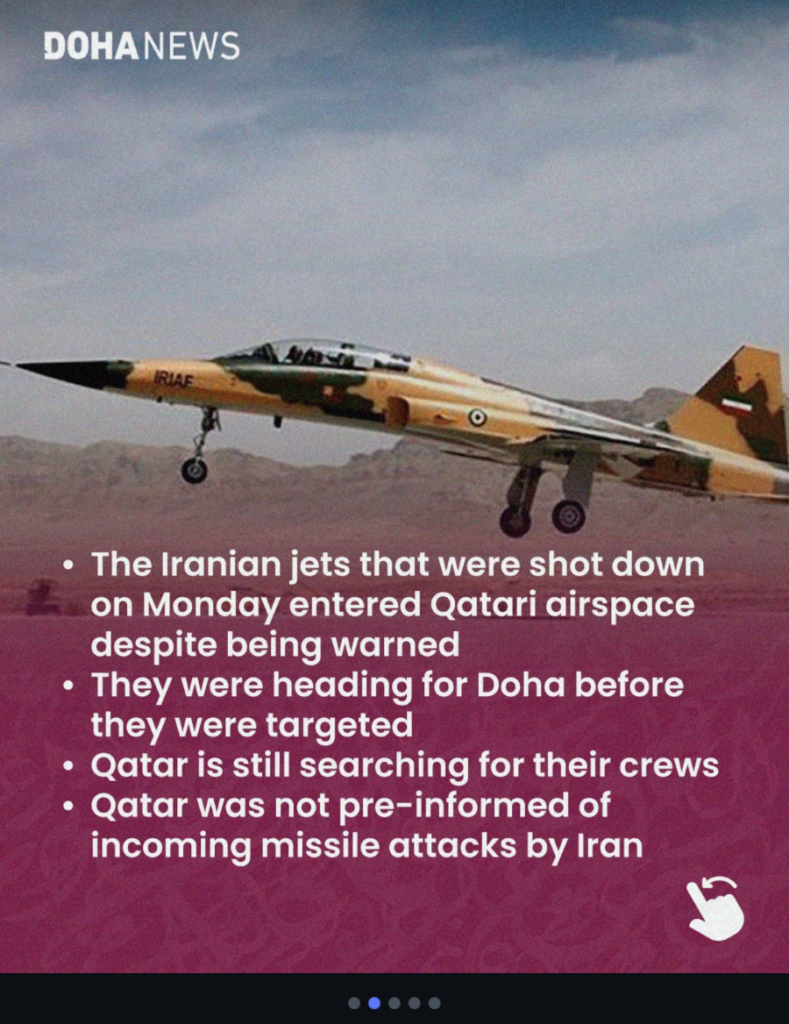 DOHANEWS

IRIAF

• The Iranian jets that were shot down on Monday entered Qatari airspace despite being warned
• They were heading for Doha before they were targeted
• Qatar is still searching for their crews
• Qatar was not pre-informed of incoming missile attacks by Iran